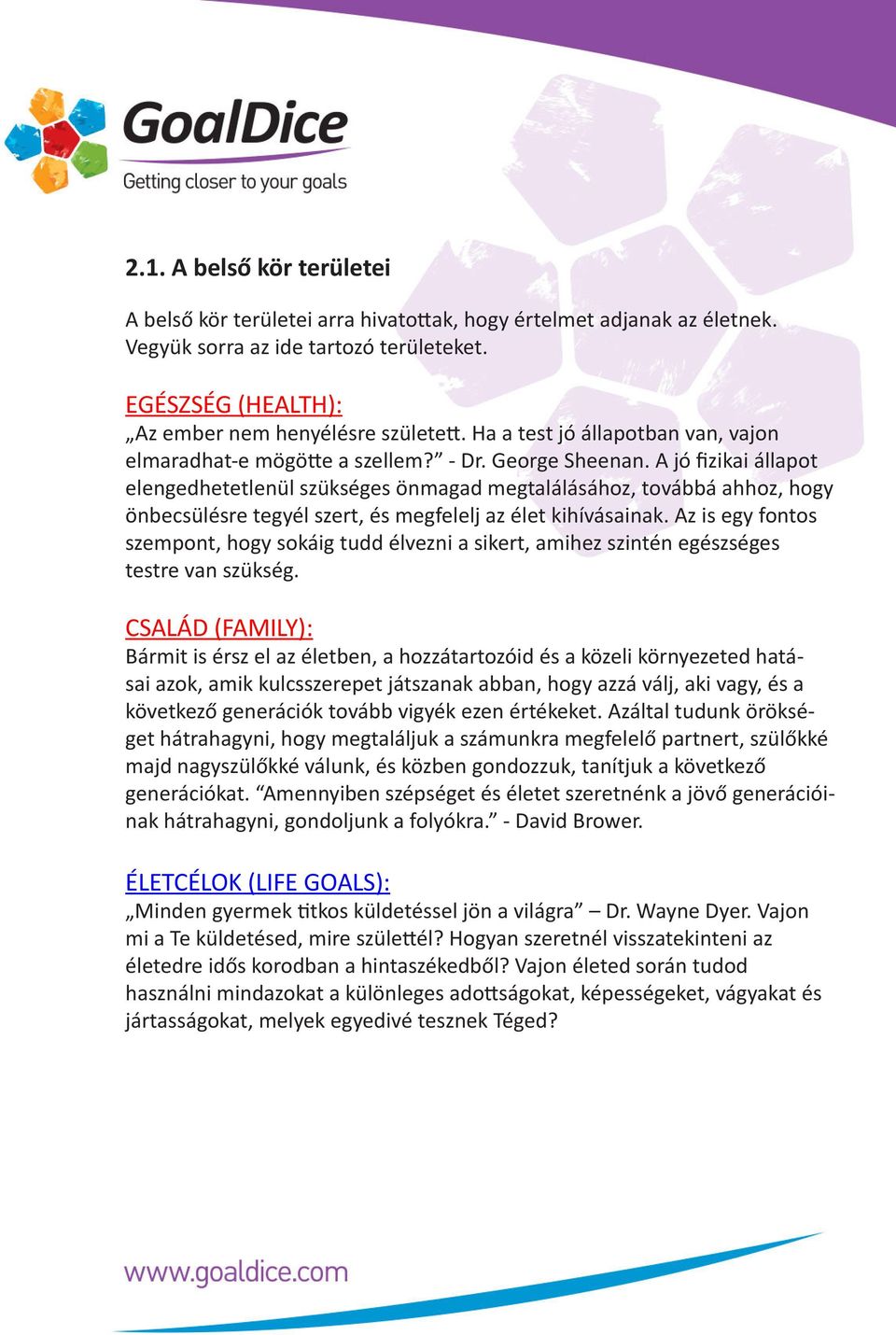 GoalDice
Getting closer to your goals

2.1. A belső kör területei

A belső kör területei arra hivatottak, hogy értelmet adjanak az életnek. Vegyük sorra az ide tartozó területeket.

EGÉSZSÉG (HEALTH):
„Az ember nem henyélésre született. Ha a test jó állapotban van, vajon elmaradhat-e mögötte a szellem?” - Dr. George Sheenan. A jó fizikai állapot elengedhetetlenül szükséges önmagad megtalálásához, továbbá ahhoz, hogy önbecsülésre tegyél szert, és megfelelj az élet kihívásainak. Az is egy fontos szempont, hogy sokáig tudd élvezni a sikert, amihez szintén egészséges testre van szükség.

CSALÁD (FAMILY):
Bármit is érsz el az életben, a hozzátartozóid és a közeli környezeted hatásai azok, amik kulcsszerepet játszanak abban, hogy azzá válj, aki vagy, és a következő generációk tovább vigyék ezen értékeket. Azáltal tudunk örökséget hátrahagyni, hogy megtaláljuk a számunkra megfelelő partnert, szülőkké majd nagyszülőkké válunk, és közben gondozzuk, tanítjuk a következő generációkat. “Amennyiben szépséget és életet szeretnénk a jövő generációinak hátrahagyni, gondoljunk a folyókra.” - David Brower.

ÉLETCÉLOK (LIFE GOALS):
„Minden gyermek titkos küldetéssel jön a világra” – Dr. Wayne Dyer. Vajon mi a Te küldetésed, mire születtél? Hogyan szeretnél visszatekinteni az életedre idős korodban a hintaszékedből? Vajon életed során tudod használni mindazokat a különleges adottságokat, képességeket, vágyakat és jártasságokat, melyek egyedivé tesznek Téged?

www.goaldice.com